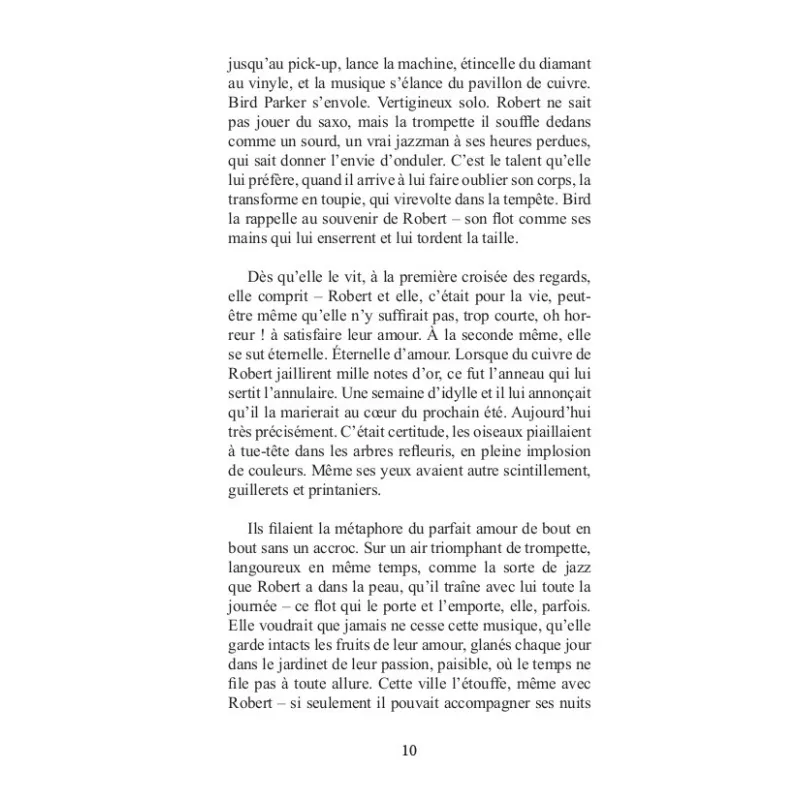 jusqu'au pick-up, lance la machine, étincelle du diamant au vinyle, et la musique s'élance du pavillon de cuivre. Bird Parker s'envole. Vertigineux solo. Robert ne sait pas jouer du saxo, mais la trompette il souffle dedans comme un sourd, un vrai jazzman à ses heures perdues, qui sait donner l'envie d'onduler. C'est le talent qu'elle lui préfère, quand il arrive à lui faire oublier son corps, la transforme en toupie, qui virevolte dans la tempête. Bird la rappelle au souvenir de Robert – son flot comme ses mains qui lui enserrent et lui tordent la taille.

Dès qu'elle le vit, à la première croisée des regards, elle comprit – Robert et elle, c'était pour la vie, peut-être même qu'elle n'y suffirait pas, trop courte, oh horreur ! à satisfaire leur amour. À la seconde même, elle se sut éternelle. Éternelle d'amour. Lorsque du cuivre de Robert jaillirent mille notes d'or, ce fut l'anneau qui lui sertit l'annulaire. Une semaine d'idylle et il lui annonçait qu'il la marierait au cœur du prochain été. Aujourd'hui très précisément. C'était certitude, les oiseaux piaillaient à tue-tête dans les arbres refleuris, en pleine implosion de couleurs. Même ses yeux avaient autre scintillement, guillerets et printaniers.

Ils filaient la métaphore du parfait amour de bout en bout sans un accroc. Sur un air triomphant de trompette, langoureux en même temps, comme la sorte de jazz que Robert a dans la peau, qu'il traîne avec lui toute la journée – ce flot qui le porte et l'emporte, elle, parfois. Elle voudrait que jamais ne cesse cette musique, qu'elle garde intacts les fruits de leur amour, glanés chaque jour dans le jardinet de leur passion, paisible, où le temps ne file pas à toute allure. Cette ville l'étouffe, même avec Robert – si seulement il pouvait accompagner ses nuits

10